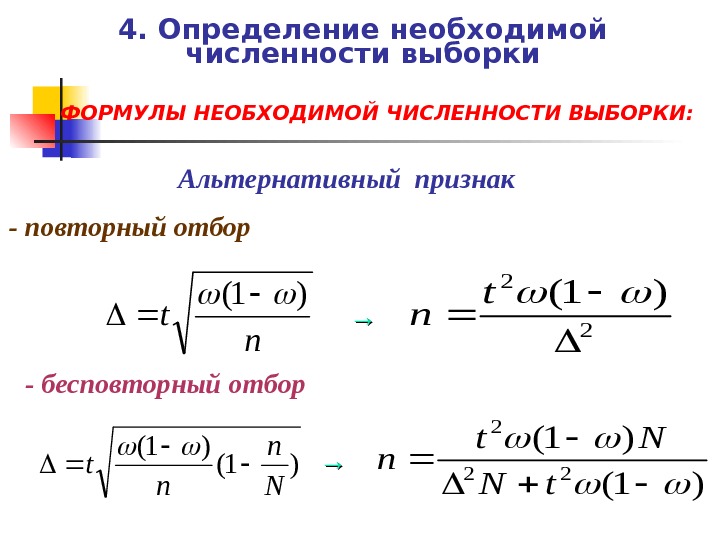 4. Определение необходимой численности выборки

ФОРМУЛЫ НЕОБХОДИМОЙ ЧИСЛЕННОСТИ ВЫБОРКИ:

Альтернативный признак

- повторный отбор

$\Delta = t\sqrt{\frac{\omega(1-\omega)}{n}}$ → $n = \frac{t^2\omega(1-\omega)}{\Delta^2}$

- бесповторный отбор

$\Delta = t\sqrt{\frac{\omega(1-\omega)}{n}(1-\frac{n}{N})}$ → $n = \frac{t^2\omega(1-\omega)N}{\Delta^2 N + t^2\omega(1-\omega)}$